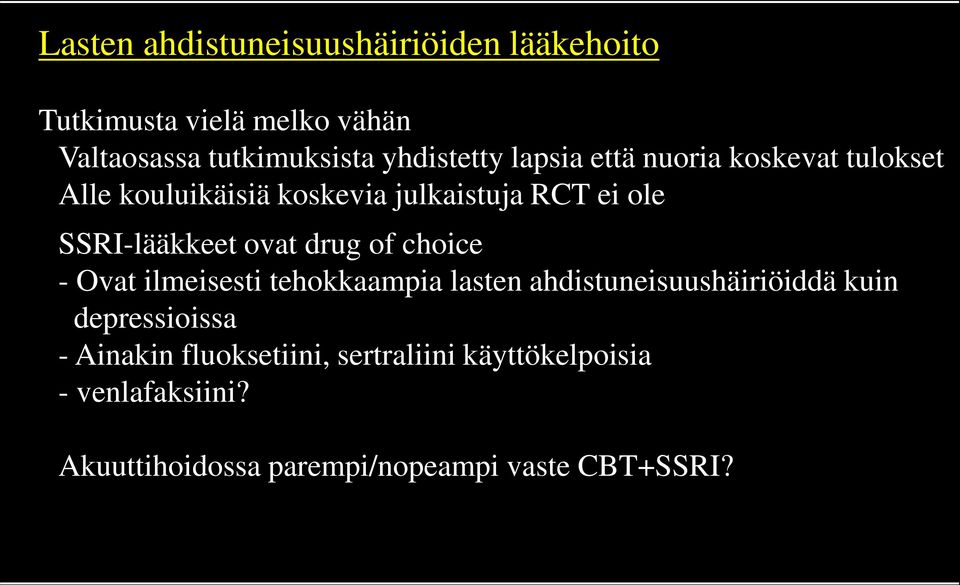 Lasten ahdistuneisuushäiriöiden lääkehoito

Tutkimusta vielä melko vähän
Valtaosassa tutkimuksista yhdistetty lapsia että nuoria koskevat tulokset
Alle kouluikäisiä koskevia julkaistuja RCT ei ole

SSRI-lääkkeet ovat drug of choice
- Ovat ilmeisesti tehokkaampia lasten ahdistuneisuushäiriöiddä kuin depressioissa
- Ainakin fluoksetiini, sertraliini käyttökelpoisia
- venlafaksiini?

Akuuttihoidossa parempi/nopeampi vaste CBT+SSRI?